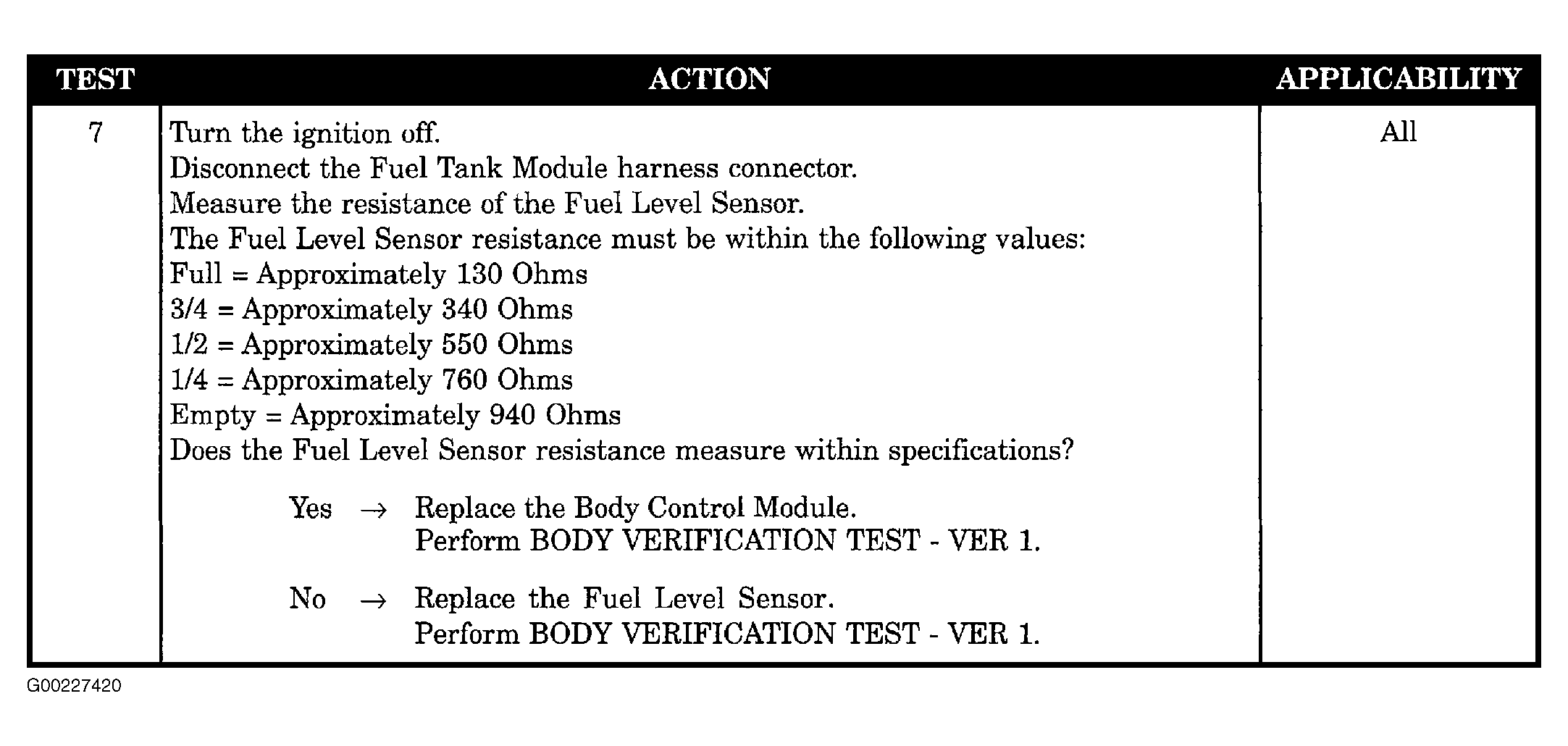 | TEST | ACTION | APPLICABILITY |
|---|---|---|
| 7 | Turn the ignition off.<br>Disconnect the Fuel Tank Module harness connector.<br>Measure the resistance of the Fuel Level Sensor.<br>The Fuel Level Sensor resistance must be within the following values:<br>Full = Approximately 130 Ohms<br>3/4 = Approximately 340 Ohms<br>1/2 = Approximately 550 Ohms<br>1/4 = Approximately 760 Ohms<br>Empty = Approximately 940 Ohms<br>Does the Fuel Level Sensor resistance measure within specifications?<br><br>Yes → Replace the Body Control Module.<br>Perform BODY VERIFICATION TEST - VER 1.<br><br>No → Replace the Fuel Level Sensor.<br>Perform BODY VERIFICATION TEST - VER 1. | All |

G00227420